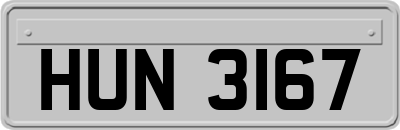 HUN 3167